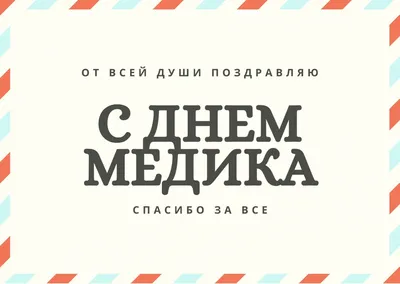 ОТ ВСЕЙ ДУШИ ПОЗДРАВЛЯЮ

С ДНЕМ МЕДИКА

СПАСИБО ЗА ВСЕ